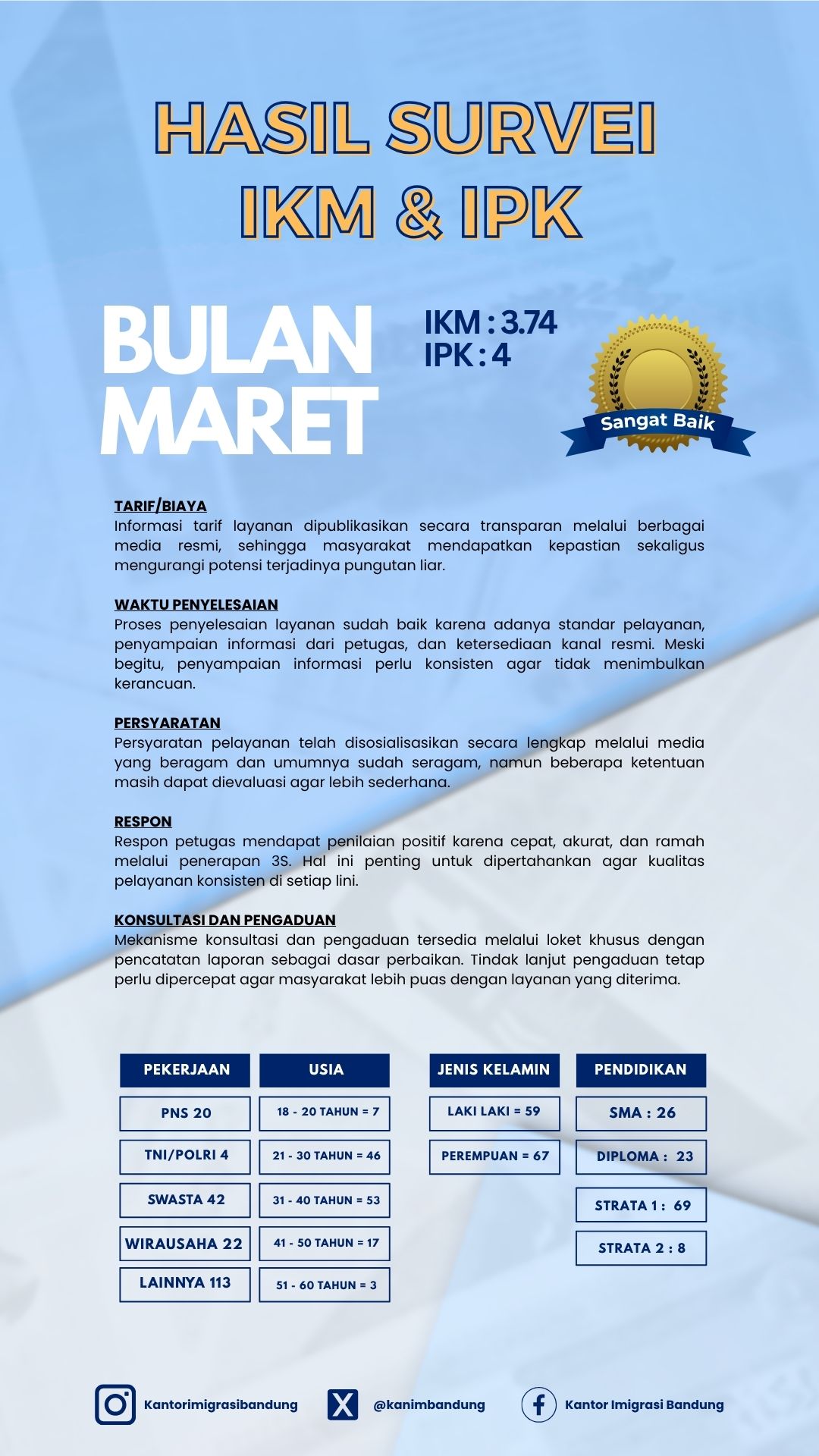 HASIL SURVEI
IKM & IPK

BULAN
MARET

IKM : 3.74
IPK : 4

Sangat Baik

TARIF/BIAYA
Informasi tarif layanan dipublikasikan secara transparan melalui berbagai media resmi, sehingga masyarakat mendapatkan kepastian sekaligus mengurangi potensi terjadinya pungutan liar.

WAKTU PENYELESAIAN
Proses penyelesaian layanan sudah baik karena adanya standar pelayanan, penyampaian informasi dari petugas, dan ketersediaan kanal resmi. Meski begitu, penyampaian informasi perlu konsisten agar tidak menimbulkan kerancuan.

PERSYARATAN
Persyaratan pelayanan telah disosialisasikan secara lengkap melalui media yang beragam dan umumnya sudah seragam, namun beberapa ketentuan masih dapat dievaluasi agar lebih sederhana.

RESPON
Respon petugas mendapat penilaian positif karena cepat, akurat, dan ramah melalui penerapan 3S. Hal ini penting untuk dipertahankan agar kualitas pelayanan konsisten di setiap lini.

KONSULTASI DAN PENGADUAN
Mekanisme konsultasi dan pengaduan tersedia melalui loket khusus dengan pencatatan laporan sebagai dasar perbaikan. Tindak lanjut pengaduan tetap perlu dipercepat agar masyarakat lebih puas dengan layanan yang diterima.

PEKERJAAN
PNS 20
TNI/POLRI 4
SWASTA 42
WIRAUSAHA 22
LAINNYA 113

USIA
18 - 20 TAHUN = 7
21 - 30 TAHUN = 46
31 - 40 TAHUN = 53
41 - 50 TAHUN = 17
51 - 60 TAHUN = 3

JENIS KELAMIN
LAKI LAKI = 59
PEREMPUAN = 67

PENDIDIKAN
SMA : 26
DIPLOMA : 23
STRATA 1 : 69
STRATA 2 : 8

Kantorimigrasibandung
@kanimbandung
Kantor Imigrasi Bandung